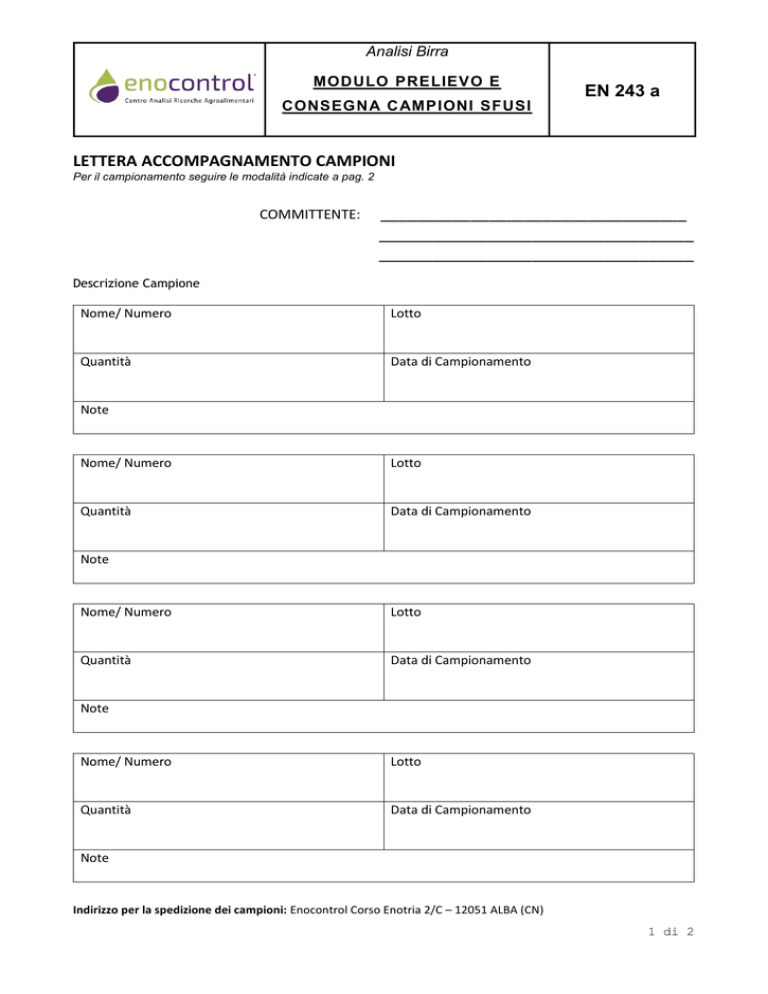 | enocontrol® Centro Analisi Ricerche Agroalimentari | Analisi Birra MODULO PRELIEVO E CONSEGNA CAMPIONI SFUSI | EN 243 a |
|---|---|---|

LETTERA ACCOMPAGNAMENTO CAMPIONI
Per il campionamento seguire le modalità indicate a pag. 2

COMMITTENTE: ________________________________________
________________________________________
________________________________________

Descrizione Campione

| Nome/ Numero | Lotto |
|---|---|
| Quantità | Data di Campionamento |
| Note | |

| Nome/ Numero | Lotto |
|---|---|
| Quantità | Data di Campionamento |
| Note | |

| Nome/ Numero | Lotto |
|---|---|
| Quantità | Data di Campionamento |
| Note | |

| Nome/ Numero | Lotto |
|---|---|
| Quantità | Data di Campionamento |
| Note | |

Indirizzo per la spedizione dei campioni: Enocontrol Corso Enotria 2/C – 12051 ALBA (CN)

1 di 2